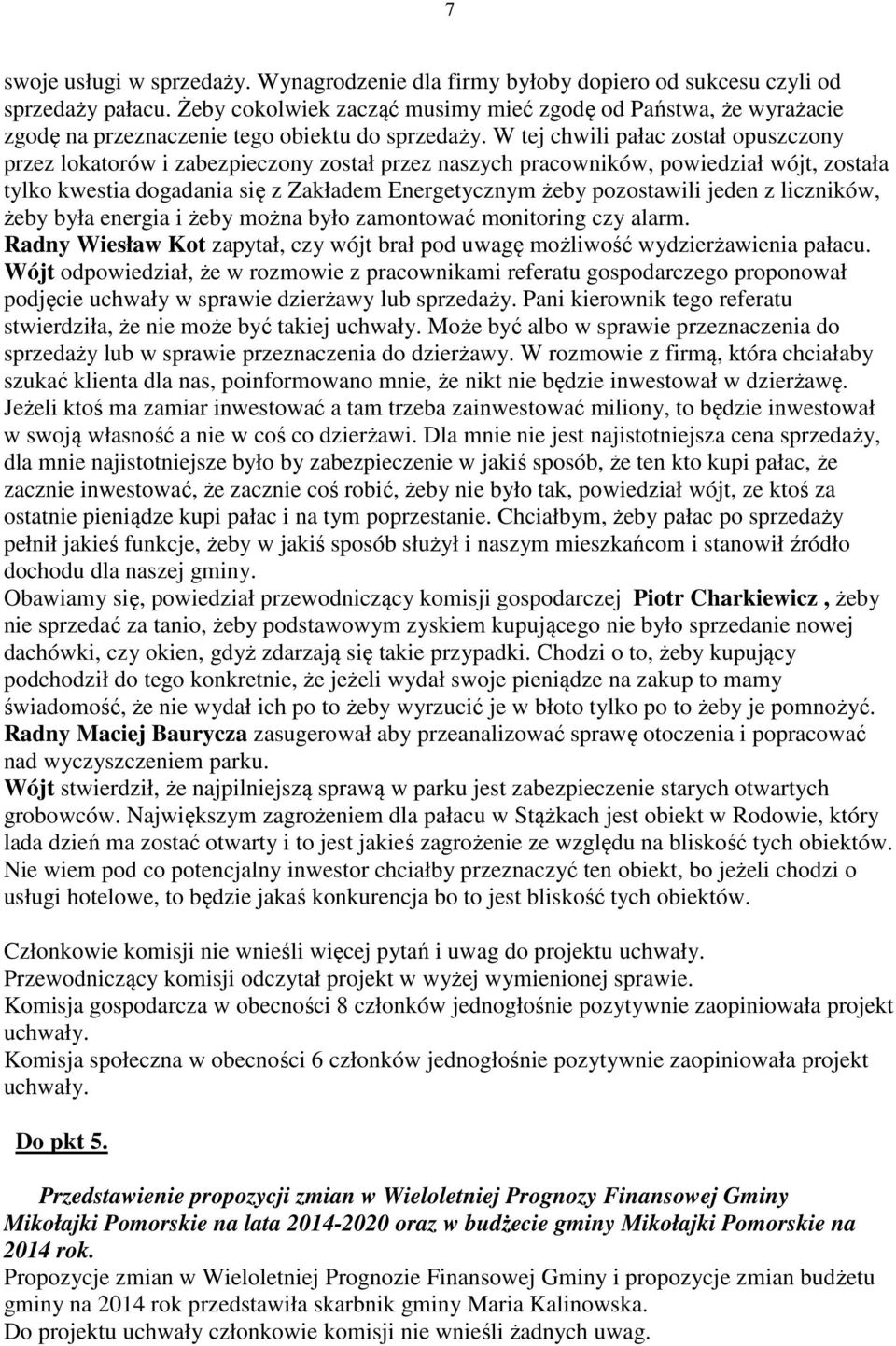 7

swoje usługi w sprzedaży. Wynagrodzenie dla firmy byłoby dopiero od sukcesu czyli od sprzedaży pałacu. Żeby cokolwiek zacząć musimy mieć zgodę od Państwa, że wyrażacie zgodę na przeznaczenie tego obiektu do sprzedaży. W tej chwili pałac został opuszczony przez lokatorów i zabezpieczony został przez naszych pracowników, powiedział wójt, została tylko kwestia dogadania się z Zakładem Energetycznym żeby pozostawili jeden z liczników, żeby była energia i żeby można było zamontować monitoring czy alarm.
Radny Wiesław Kot zapytał, czy wójt brał pod uwagę możliwość wydzierżawienia pałacu.
Wójt odpowiedział, że w rozmowie z pracownikami referatu gospodarczego proponował podjęcie uchwały w sprawie dzierżawy lub sprzedaży. Pani kierownik tego referatu stwierdziła, że nie może być takiej uchwały. Może być albo w sprawie przeznaczenia do sprzedaży lub w sprawie przeznaczenia do dzierżawy. W rozmowie z firmą, która chciałaby szukać klienta dla nas, poinformowano mnie, że nikt nie będzie inwestował w dzierżawę. Jeżeli ktoś ma zamiar inwestować a tam trzeba zainwestować miliony, to będzie inwestował w swoją własność a nie w coś co dzierżawi. Dla mnie nie jest najistotniejsza cena sprzedaży, dla mnie najistotniejsze było by zabezpieczenie w jakiś sposób, że ten kto kupi pałac, że zacznie inwestować, że zacznie coś robić, żeby nie było tak, powiedział wójt, ze ktoś za ostatnie pieniądze kupi pałac i na tym poprzestanie. Chciałbym, żeby pałac po sprzedaży pełnił jakieś funkcje, żeby w jakiś sposób służył i naszym mieszkańcom i stanowił źródło dochodu dla naszej gminy.
Obawiamy się, powiedział przewodniczący komisji gospodarczej Piotr Charkiewicz , żeby nie sprzedać za tanio, żeby podstawowym zyskiem kupującego nie było sprzedanie nowej dachówki, czy okien, gdyż zdarzają się takie przypadki. Chodzi o to, żeby kupujący podchodził do tego konkretnie, że jeżeli wydał swoje pieniądze na zakup to mamy świadomość, że nie wydał ich po to żeby wyrzucić je w błoto tylko po to żeby je pomnożyć.
Radny Maciej Baurycza zasugerował aby przeanalizować sprawę otoczenia i popracować nad wyczyszczeniem parku.
Wójt stwierdził, że najpilniejszą sprawą w parku jest zabezpieczenie starych otwartych grobowców. Największym zagrożeniem dla pałacu w Stążkach jest obiekt w Rodowie, który lada dzień ma zostać otwarty i to jest jakieś zagrożenie ze względu na bliskość tych obiektów. Nie wiem pod co potencjalny inwestor chciałby przeznaczyć ten obiekt, bo jeżeli chodzi o usługi hotelowe, to będzie jakaś konkurencja bo to jest bliskość tych obiektów.

Członkowie komisji nie wnieśli więcej pytań i uwag do projektu uchwały.
Przewodniczący komisji odczytał projekt w wyżej wymienionej sprawie.
Komisja gospodarcza w obecności 8 członków jednogłośnie pozytywnie zaopiniowała projekt uchwały.
Komisja społeczna w obecności 6 członków jednogłośnie pozytywnie zaopiniowała projekt uchwały.

Do pkt 5.

Przedstawienie propozycji zmian w Wieloletniej Prognozy Finansowej Gminy Mikołajki Pomorskie na lata 2014-2020 oraz w budżecie gminy Mikołajki Pomorskie na 2014 rok.
Propozycje zmian w Wieloletniej Prognozie Finansowej Gminy i propozycje zmian budżetu gminy na 2014 rok przedstawiła skarbnik gminy Maria Kalinowska.
Do projektu uchwały członkowie komisji nie wnieśli żadnych uwag.